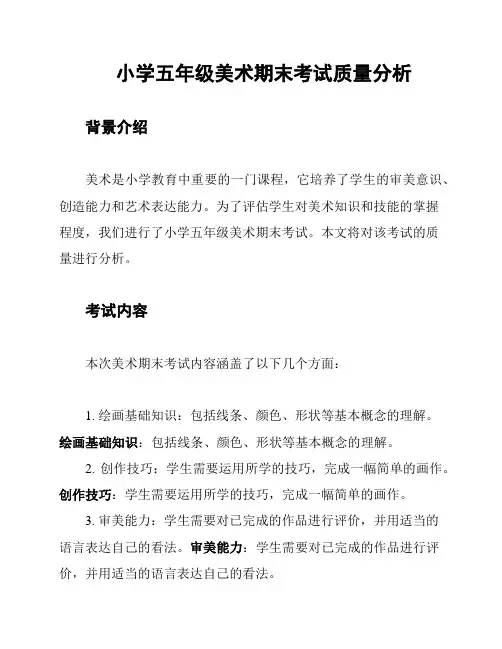 小学五年级美术期末考试质量分析

背景介绍

美术是小学教育中重要的一门课程，它培养了学生的审美意识、创造能力和艺术表达能力。为了评估学生对美术知识和技能的掌握程度，我们进行了小学五年级美术期末考试。本文将对该考试的质量进行分析。

考试内容

本次美术期末考试内容涵盖了以下几个方面：

1. 绘画基础知识：包括线条、颜色、形状等基本概念的理解。绘画基础知识：包括线条、颜色、形状等基本概念的理解。
2. 创作技巧：学生需要运用所学的技巧，完成一幅简单的画作。创作技巧：学生需要运用所学的技巧，完成一幅简单的画作。
3. 审美能力：学生需要对已完成的作品进行评价，并用适当的语言表达自己的看法。审美能力：学生需要对已完成的作品进行评价，并用适当的语言表达自己的看法。